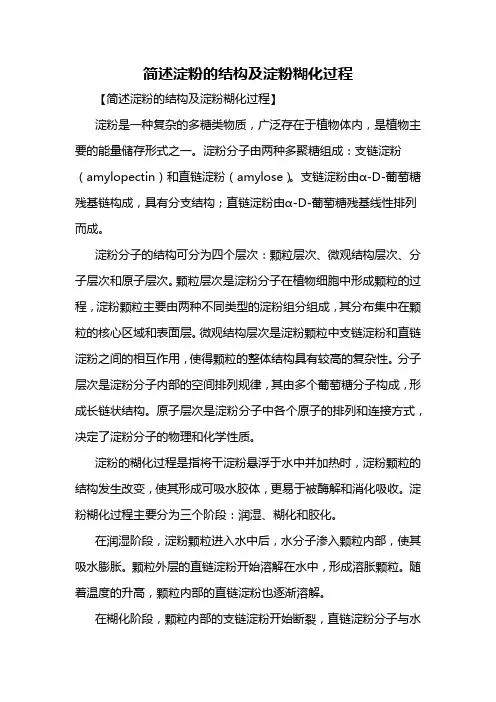 简述淀粉的结构及淀粉糊化过程

【简述淀粉的结构及淀粉糊化过程】

淀粉是一种复杂的多糖类物质，广泛存在于植物体内，是植物主要的能量储存形式之一。淀粉分子由两种多聚糖组成：支链淀粉（amylopectin）和直链淀粉（amylose）。支链淀粉由α-D-葡萄糖残基链构成，具有分支结构；直链淀粉由α-D-葡萄糖残基线性排列而成。

淀粉分子的结构可分为四个层次：颗粒层次、微观结构层次、分子层次和原子层次。颗粒层次是淀粉分子在植物细胞中形成颗粒的过程，淀粉颗粒主要由两种不同类型的淀粉组分组成，其分布集中在颗粒的核心区域和表面层。微观结构层次是淀粉颗粒中支链淀粉和直链淀粉之间的相互作用，使得颗粒的整体结构具有较高的复杂性。分子层次是淀粉分子内部的空间排列规律，其由多个葡萄糖分子构成，形成长链状结构。原子层次是淀粉分子中各个原子的排列和连接方式，决定了淀粉分子的物理和化学性质。

淀粉的糊化过程是指将干淀粉悬浮于水中并加热时，淀粉颗粒的结构发生改变，使其形成可吸水胶体，更易于被酶解和消化吸收。淀粉糊化过程主要分为三个阶段：润湿、糊化和胶化。

在润湿阶段，淀粉颗粒进入水中后，水分子渗入颗粒内部，使其吸水膨胀。颗粒外层的直链淀粉开始溶解在水中，形成溶胀颗粒。随着温度的升高，颗粒内部的直链淀粉也逐渐溶解。

在糊化阶段，颗粒内部的支链淀粉开始断裂，直链淀粉分子与水